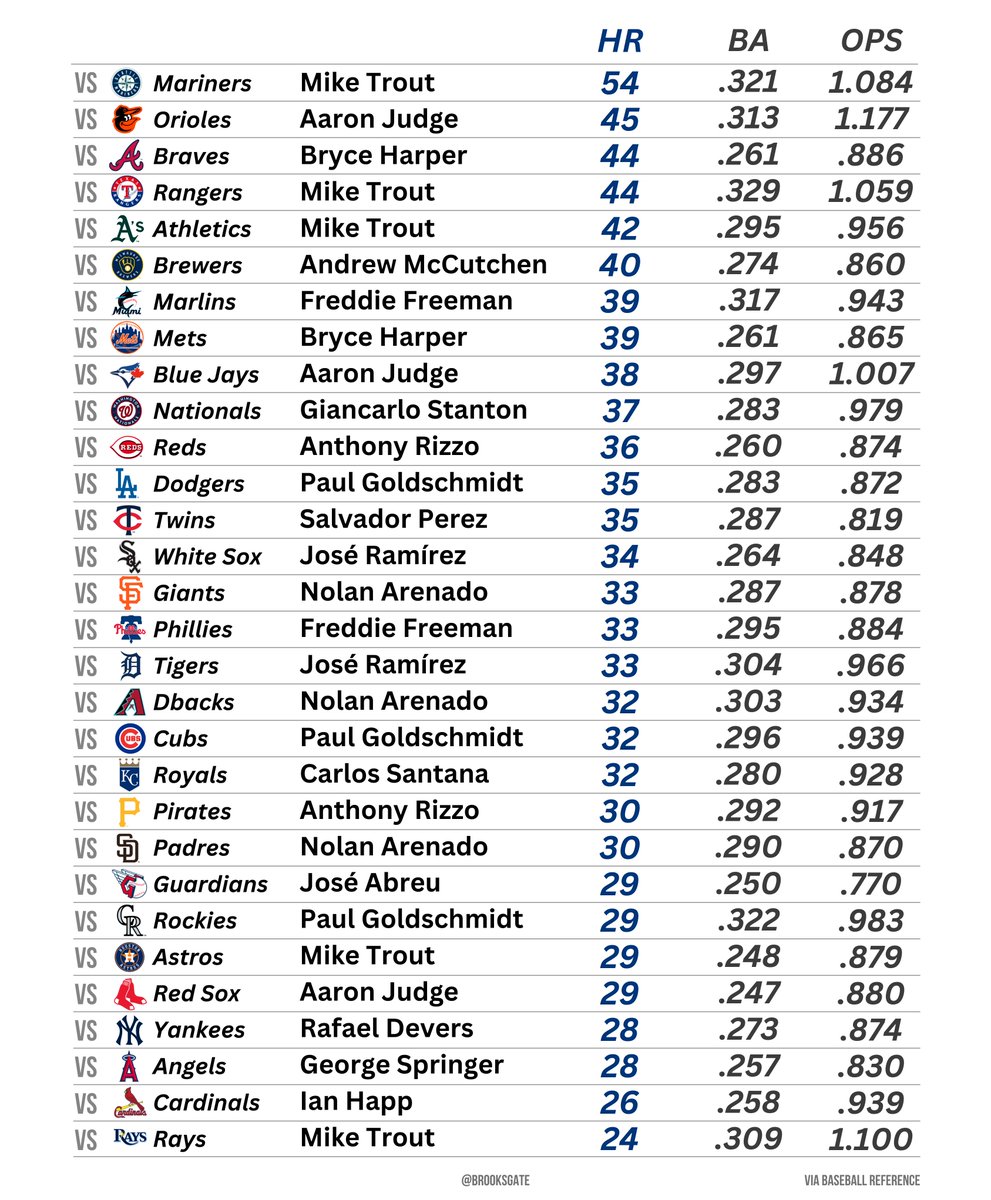 | | | HR | BA | OPS |
|---|---|---|---|---|
| VS Mariners | Mike Trout | 54 | .321 | 1.084 |
| VS Orioles | Aaron Judge | 45 | .313 | 1.177 |
| VS Braves | Bryce Harper | 44 | .261 | .886 |
| VS Rangers | Mike Trout | 44 | .329 | 1.059 |
| VS Athletics | Mike Trout | 42 | .295 | .956 |
| VS Brewers | Andrew McCutchen | 40 | .274 | .860 |
| VS Marlins | Freddie Freeman | 39 | .317 | .943 |
| VS Mets | Bryce Harper | 39 | .261 | .865 |
| VS Blue Jays | Aaron Judge | 38 | .297 | 1.007 |
| VS Nationals | Giancarlo Stanton | 37 | .283 | .979 |
| VS Reds | Anthony Rizzo | 36 | .260 | .874 |
| VS Dodgers | Paul Goldschmidt | 35 | .283 | .872 |
| VS Twins | Salvador Perez | 35 | .287 | .819 |
| VS White Sox | José Ramírez | 34 | .264 | .848 |
| VS Giants | Nolan Arenado | 33 | .287 | .878 |
| VS Phillies | Freddie Freeman | 33 | .295 | .884 |
| VS Tigers | José Ramírez | 33 | .304 | .966 |
| VS Dbacks | Nolan Arenado | 32 | .303 | .934 |
| VS Cubs | Paul Goldschmidt | 32 | .296 | .939 |
| VS Royals | Carlos Santana | 32 | .280 | .928 |
| VS Pirates | Anthony Rizzo | 30 | .292 | .917 |
| VS Padres | Nolan Arenado | 30 | .290 | .870 |
| VS Guardians | José Abreu | 29 | .250 | .770 |
| VS Rockies | Paul Goldschmidt | 29 | .322 | .983 |
| VS Astros | Mike Trout | 29 | .248 | .879 |
| VS Red Sox | Aaron Judge | 29 | .247 | .880 |
| VS Yankees | Rafael Devers | 28 | .273 | .874 |
| VS Angels | George Springer | 28 | .257 | .830 |
| VS Cardinals | Ian Happ | 26 | .258 | .939 |
| VS Rays | Mike Trout | 24 | .309 | 1.100 |

@BROOKSGATE

VIA BASEBALL REFERENCE